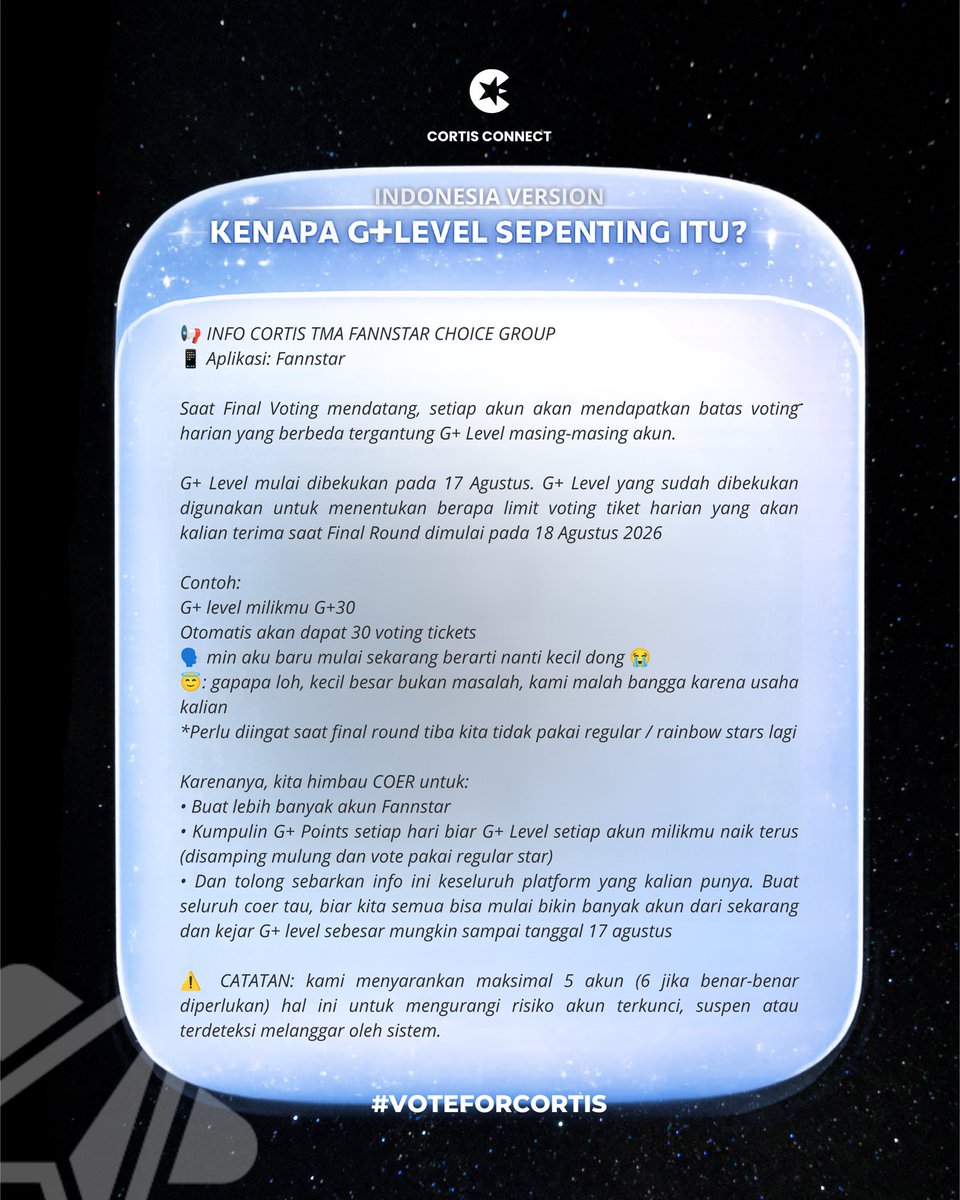 CORTIS CONNECT

INDONESIA VERSION
KENAPA G+LEVEL SEPENTING ITU?

📢 INFO CORTIS TMA FANNSTAR CHOICE GROUP
📱 Aplikasi: Fannstar

Saat Final Voting mendatang, setiap akun akan mendapatkan batas voting harian yang berbeda tergantung G+ Level masing-masing akun.

G+ Level mulai dibekukan pada 17 Agustus. G+ Level yang sudah dibekukan digunakan untuk menentukan berapa limit voting tiket harian yang akan kalian terima saat Final Round dimulai pada 18 Agustus 2026

Contoh:
G+ level milikmu G+30
Otomatis akan dapat 30 voting tickets
🗣️ min aku baru mulai sekarang berarti nanti kecil dong 😭
😊: gapapa loh, kecil besar bukan masalah, kami malah bangga karena usaha kalian
*Perlu diingat saat final round tiba kita tidak pakai regular / rainbow stars lagi

Karenanya, kita himbau COER untuk:
• Buat lebih banyak akun Fannstar
• Kumpulin G+ Points setiap hari biar G+ Level setiap akun milikmu naik terus (disamping mulung dan vote pakai regular star)
• Dan tolong sebarkan info ini keseluruh platform yang kalian punya. Buat seluruh coer tau, biar kita semua bisa mulai bikin banyak akun dari sekarang dan kejar G+ level sebesar mungkin sampai tanggal 17 agustus

⚠️ CATATAN: kami menyarankan maksimal 5 akun (6 jika benar-benar diperlukan) hal ini untuk mengurangi risiko akun terkunci, suspen atau terdeteksi melanggar oleh sistem.

#VOTEFORCORTIS